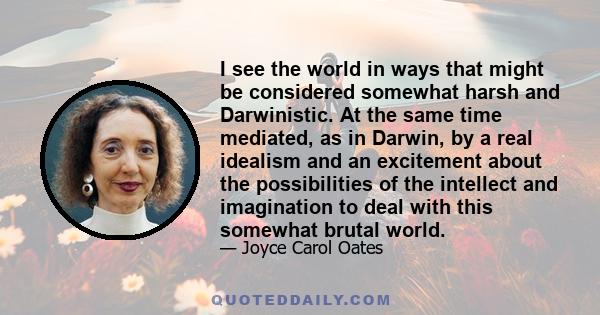 I see the world in ways that might be considered somewhat harsh and Darwinistic. At the same time mediated, as in Darwin, by a real idealism and an excitement about the possibilities of the intellect and imagination to deal with this somewhat brutal world.

— Joyce Carol Oates

QUOTEDDAILY.COM